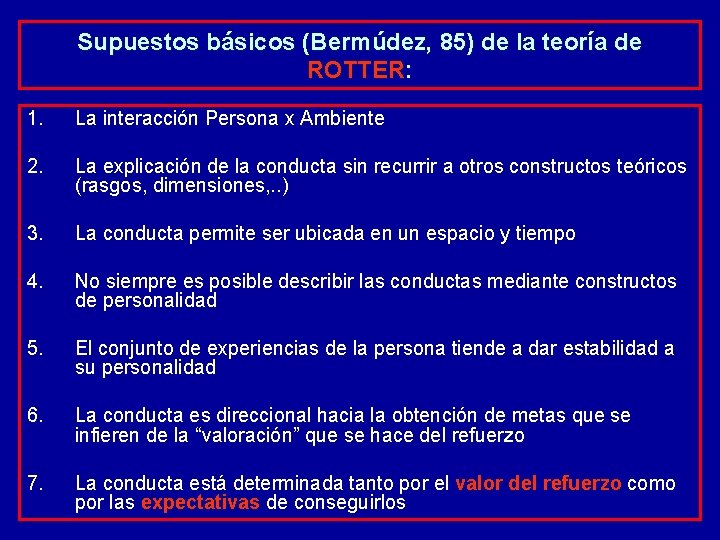 Supuestos básicos (Bermúdez, 85) de la teoría de ROTTER:

1. La interacción Persona x Ambiente

2. La explicación de la conducta sin recurrir a otros constructos teóricos (rasgos, dimensiones,..)

3. La conducta permite ser ubicada en un espacio y tiempo

4. No siempre es posible describir las conductas mediante constructos de personalidad

5. El conjunto de experiencias de la persona tiende a dar estabilidad a su personalidad

6. La conducta es direccional hacia la obtención de metas que se infieren de la "valoración" que se hace del refuerzo

7. La conducta está determinada tanto por el valor del refuerzo como por las expectativas de conseguirlos